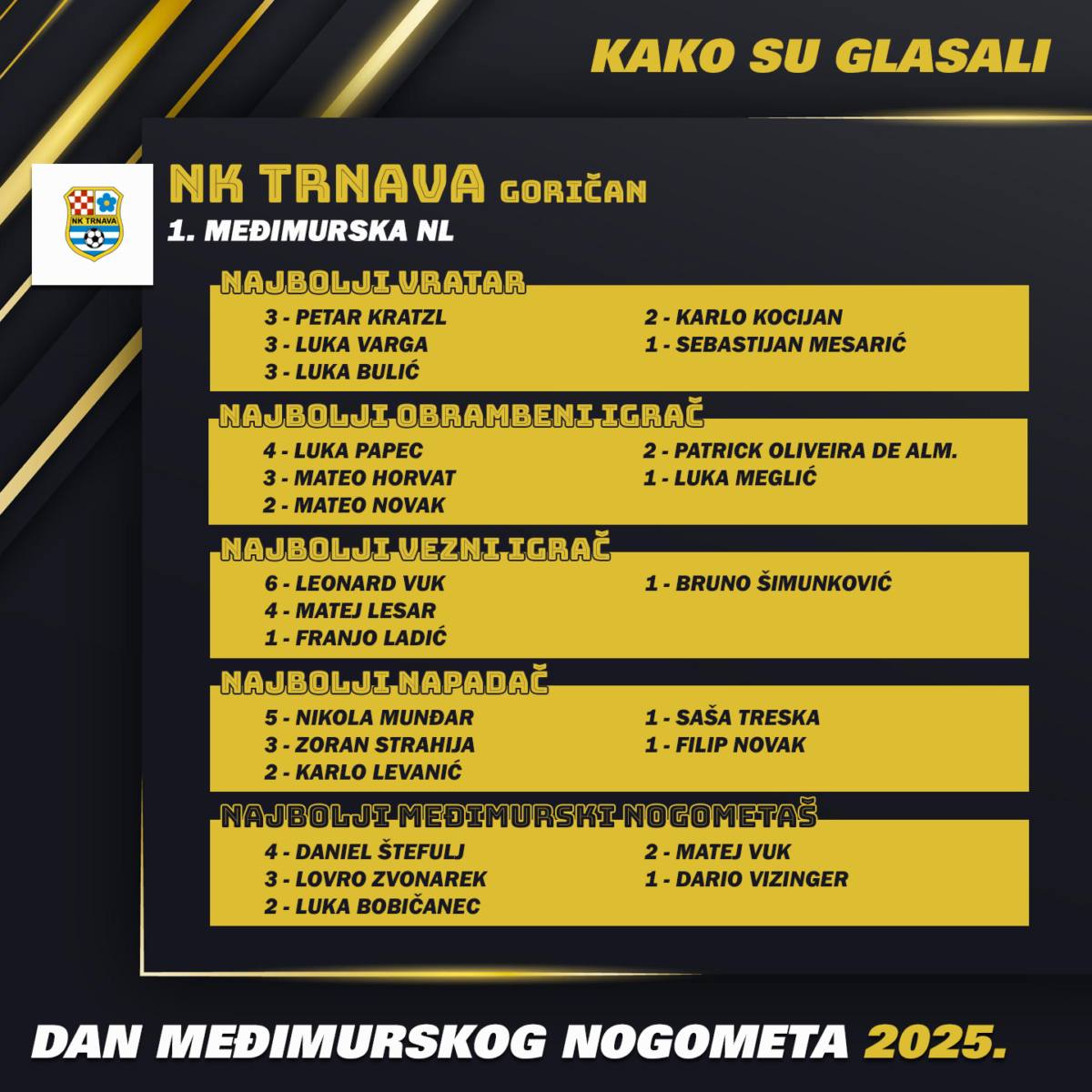 KAKO SU GLASALI

NK TRNAVA

NK TRNAVA GORIČAN

1. MEĐIMURSKA NL

NAJBOLJI VRATAR

3 - PETAR KRATZL
3 - LUKA VARGA
3 - LUKA BULIĆ

2 - KARLO KOCIJAN
1 - SEBASTIJAN MESARIĆ

NAJBOLJI OBRAMBENI IGRAČ

4 - LUKA PAPEC
3 - MATEO HORVAT
2 - MATEO NOVAK

2 - PATRICK OLIVEIRA DE ALM.
1 - LUKA MEGLIĆ

NAJBOLJI VEZNI IGRAČ

6 - LEONARD VUK
4 - MATEJ LESAR
1 - FRANJO LADIĆ

1 - BRUNO ŠIMUNKOVIĆ

NAJBOLJI NAPADAČ

5 - NIKOLA MUNĐAR
3 - ZORAN STRAHIJA
2 - KARLO LEVANIĆ

1 - SAŠA TRESKA
1 - FILIP NOVAK

NAJBOLJI MEĐIMURSKI NOGOMETAŠ

4 - DANIEL ŠTEFULJ
3 - LOVRO ZVONAREK
2 - LUKA BOBIČANEC

2 - MATEJ VUK
1 - DARIO VIZINGER

DAN MEĐIMURSKOG NOGOMETA 2025.